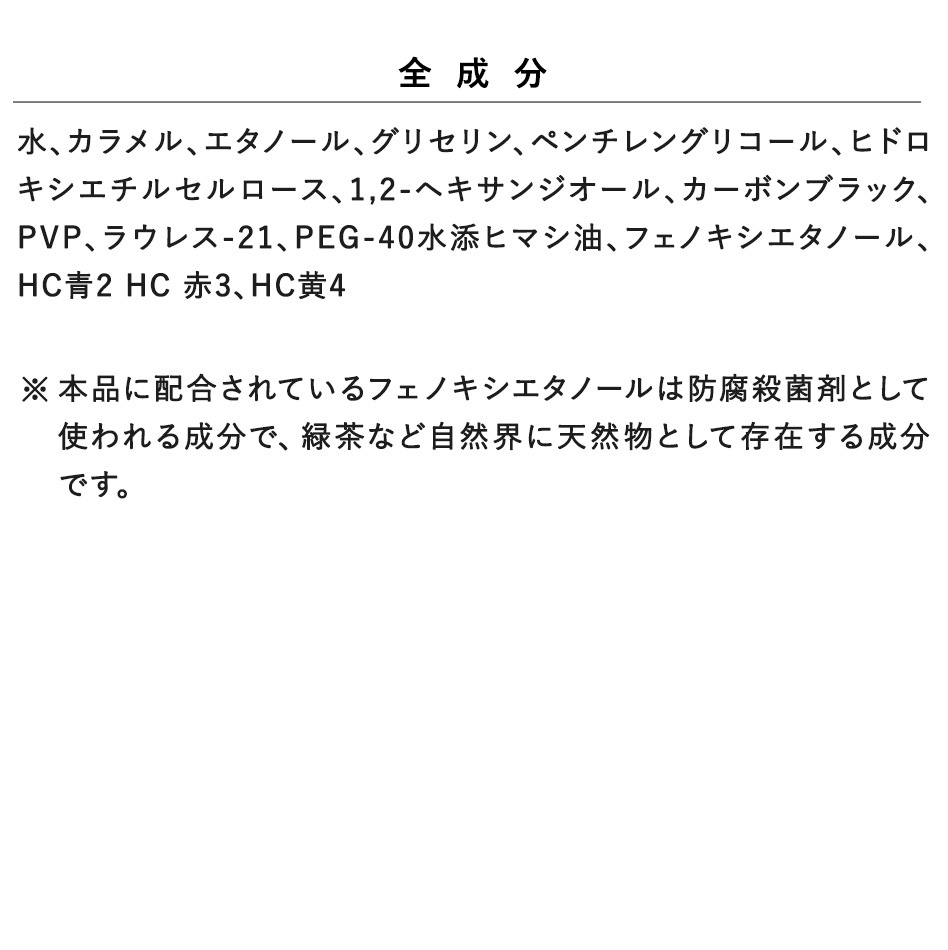 全成分

水、カラメル、エタノール、グリセリン、ペンチレングリコール、ヒドロキシエチルセルロース、1,2-ヘキサンジオール、カーボンブラック、PVP、ラウレス-21、PEG-40水添ヒマシ油、フェノキシエタノール、HC青2 HC 赤3、HC黄4

※本品に配合されているフェノキシエタノールは防腐殺菌剤として使われる成分で、緑茶など自然界に天然物として存在する成分です。